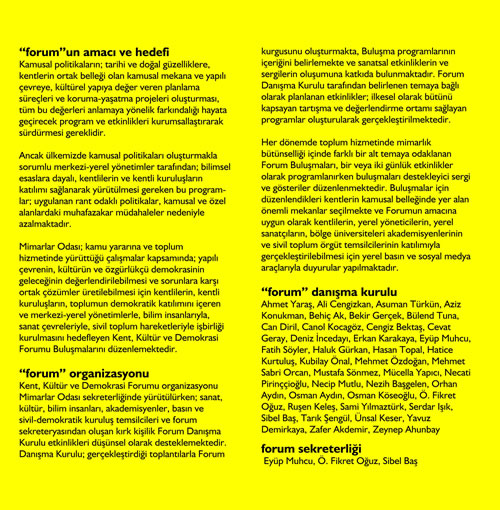 **“forum”un amacı ve hedefi**
Kamusal politikaların; tarihi ve doğal güzelliklere, kentlerin ortak belleği olan kamusal mekana ve yapılı çevreye, kültürel yapıya değer veren planlama süreçleri ve koruma-yaşatma projeleri oluşturması, tüm bu değerleri anlamaya yönelik farkındalığı hayata geçirecek program ve etkinlikleri kurumsallaştırarak sürdürmesi gereklidir.

Ancak ülkemizde kamusal politikaları oluşturmakla sorumlu merkezi-yerel yönetimler tarafından; bilimsel esaslara dayalı, kentlilerin ve kentli kuruluşların katılımı sağlanarak yürütülmesi gereken bu programlar; uygulanan rant odaklı politikalar, kamusal ve özel alanlardaki muhafazakar müdahaleler nedeniyle azalmaktadır.

Mimarlar Odası; kamu yararına ve toplum hizmetinde yürüttüğü çalışmalar kapsamında; yapılı çevrenin, kültürün ve özgürlükçü demokrasinin geleceğinin değerlendirilebilmesi ve sorunlara karşı ortak çözümler üretilebilmesi için kentlilerin, kentli kuruluşların, toplumun demokratik katılımını içeren ve merkezi-yerel yönetimlerle, bilim insanlarıyla, sanat çevreleriyle, sivil toplum hareketleriyle işbirliği kurulmasını hedefleyen Kent, Kültür ve Demokrasi Forumu Buluşmalarını düzenlemektedir.

**“forum” organizasyonu**
Kent, Kültür ve Demokrasi Forumu organizasyonu Mimarlar Odası sekreterliğinde yürütülürken; sanat, kültür, bilim insanları, akademisyenler, basın ve sivil-demokratik kuruluş temsilcileri ve forum sekreteryasından oluşan kırk kişilik Forum Danışma Kurulu etkinlikleri düşünsel olarak desteklemektedir. Danışma Kurulu; gerçekleştirdiği toplantılarla Forum kurgusunu oluşturmakta, Buluşma programlarının içeriğini belirlemekte ve sanatsal etkinliklerin ve sergilerin oluşumuna katkıda bulunmaktadır. Forum Danışma Kurulu tarafından belirlenen temaya bağlı olarak planlanan etkinlikler; ilkesel olarak bütünü kapsayan tartışma ve değerlendirme ortamı sağlayan programlar oluşturularak gerçekleştirilmektedir.

Her dönemde toplum hizmetinde mimarlık bütünselliği içinde farklı bir alt temaya odaklanan Forum Buluşmaları, bir veya iki günlük etkinlikler olarak programlanırken buluşmaları destekleyici sergi ve gösteriler düzenlenmektedir. Buluşmalar için düzenlendikleri kentlerin kamusal belleğinde yer alan önemli mekanlar seçilmekte ve Forumun amacına uygun olarak kentlilerin, yerel yöneticilerin, yerel sanatçıların, bölge üniversiteleri akademisyenlerinin ve sivil toplum örgüt temsilcilerinin katılımıyla gerçekleştirilebilmesi için yerel basın ve sosyal medya araçlarıyla duyurular yapılmaktadır.

**“forum” danışma kurulu**
Ahmet Yaraş, Ali Cengizkan, Asuman Türkün, Aziz Konukman, Behiç Ak, Bekir Gerçek, Bülend Tuna, Can Diril, Canol Kocagöz, Cengiz Bektaş, Cevat Geray, Deniz İncedayı, Erkan Karakaya, Eyüp Muhcu, Fatih Söyler, Haluk Gürkan, Hasan Topal, Hatice Kurtuluş, Kubilay Önal, Mehmet Özdoğan, Mehmet Sabri Orcan, Mustafa Sönmez, Mücella Yapıcı, Necati Pirinççioğlu, Necip Mutlu, Nezih Başgelen, Orhan Aydın, Osman Aydın, Osman Köseoğlu, Ö. Fikret Oğuz, Ruşen Keleş, Sami Yılmaztürk, Serdar Işık, Sibel Baş, Tarık Şengül, Ünsal Keser, Yavuz Demirkaya, Zafer Akdemir, Zeynep Ahunbay

**forum sekreterliği**
Eyüp Muhcu, Ö. Fikret Oğuz, Sibel Baş